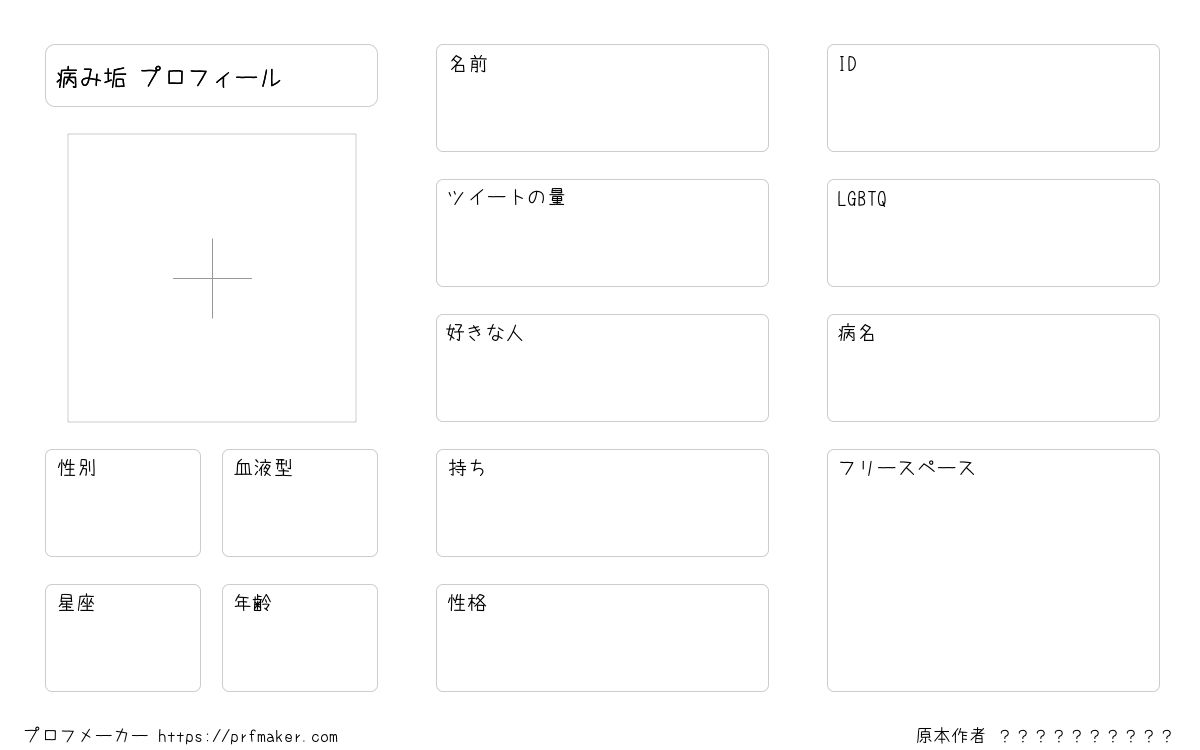 病み垢 プロフィール

性別

血液型

星座

年齢

名前

ツイートの量

好きな人

持ち

性格

ID

LGBTQ

病名

フリースペース

プロフメーカー https://prfmaker.com

原本作者 ??????????